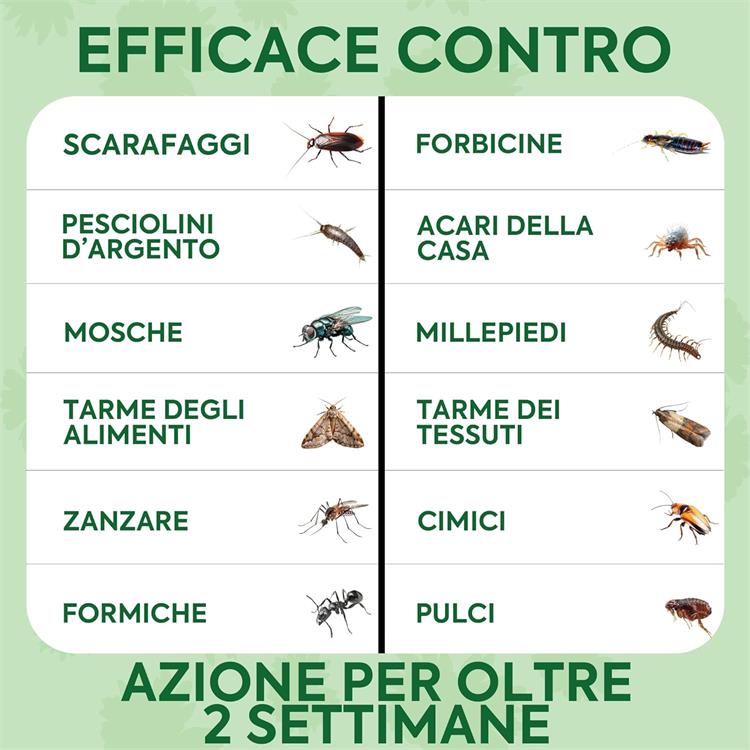 EFFICACE CONTRO

SCARAFAGGI

PESCIOLINI D'ARGENTO

MOSCHE

TARME DEGLI ALIMENTI

ZANZARE

FORMICHE

FORBICINE

ACARI DELLA CASA

MILLEPIEDI

TARME DEI TESSUTI

CIMICI

PULCI

AZIONE PER OLTRE 2 SETTIMANE